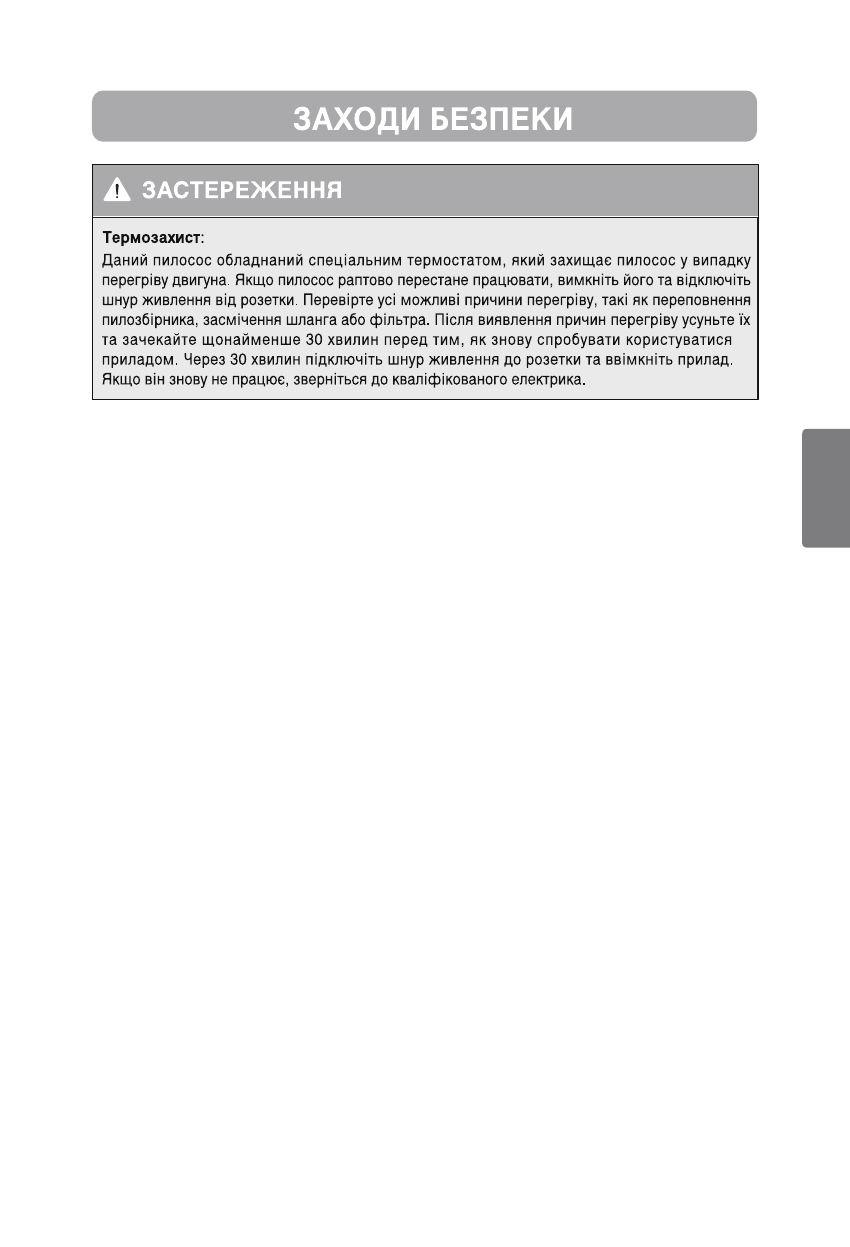 ЗАХОДИ БЕЗПЕКИ

ЗАСТЕРЕЖЕННЯ

Термозахист:
Даний пилосос обладнаний спеціальним термостатом, який захищає пилосос у випадку перегріву двигуна. Якщо пилосос раптово перестане працювати, вимкніть його та відключіть шнур живлення від розетки. Перевірте усі можливі причини перегріву, такі як переповнення пилозбірника, засмічення шланга або фільтра. Після виявлення причин перегріву усуньте їх та зачекайте щонайменше 30 хвилин перед тим, як знову спробувати користуватися приладом. Через 30 хвилин підключіть шнур живлення до розетки та ввімкніть прилад. Якщо він знову не працює, зверніться до кваліфікованого електрика.